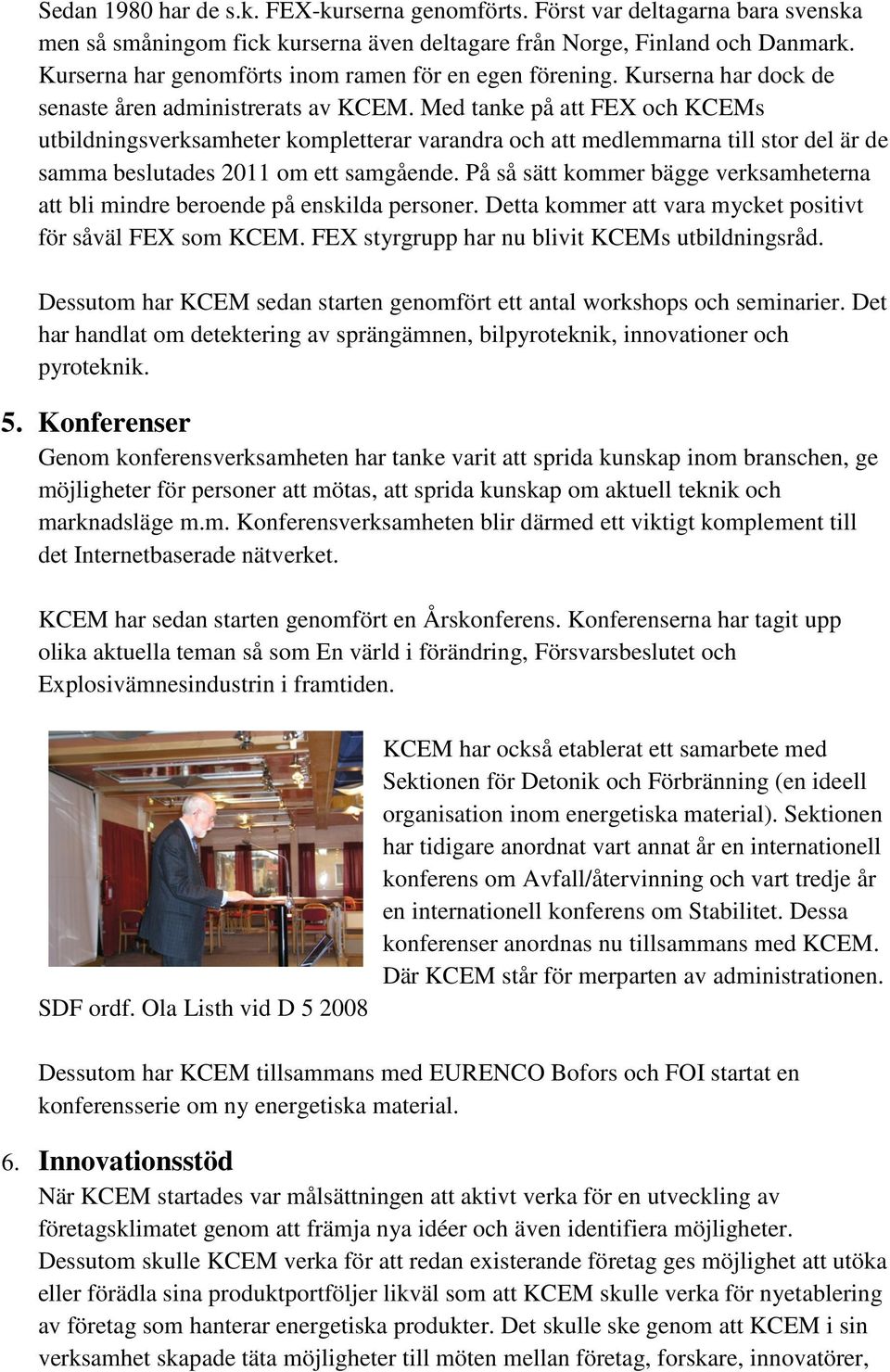 Sedan 1980 har de s.k. FEX-kurserna genomförts. Först var deltagarna bara svenska men så småningom fick kurserna även deltagare från Norge, Finland och Danmark. Kurserna har genomförts inom ramen för en egen förening. Kurserna har dock de senaste åren administrerats av KCEM. Med tanke på att FEX och KCEMs utbildningsverksamheter kompletterar varandra och att medlemmarna till stor del är de samma beslutades 2011 om ett samgående. På så sätt kommer bägge verksamheterna att bli mindre beroende på enskilda personer. Detta kommer att vara mycket positivt för såväl FEX som KCEM. FEX styrgrupp har nu blivit KCEMs utbildningsråd.

Dessutom har KCEM sedan starten genomfört ett antal workshops och seminarier. Det har handlat om detektering av sprängämnen, bilpyroteknik, innovationer och pyroteknik.

5. Konferenser
Genom konferensverksamheten har tanke varit att sprida kunskap inom branschen, ge möjligheter för personer att mötas, att sprida kunskap om aktuell teknik och marknadsläge m.m. Konferensverksamheten blir därmed ett viktigt komplement till det Internetbaserade nätverket.

KCEM har sedan starten genomfört en Årskonferens. Konferenserna har tagit upp olika aktuella teman så som En värld i förändring, Försvarsbeslutet och Explosivämnesindustrin i framtiden.

KCEM har också etablerat ett samarbete med Sektionen för Detonik och Förbränning (en ideell organisation inom energetiska material). Sektionen har tidigare anordnat vart annat år en internationell konferens om Avfall/återvinning och vart tredje år en internationell konferens om Stabilitet. Dessa konferenser anordnas nu tillsammans med KCEM. Där KCEM står för merparten av administrationen.

SDF ordf. Ola Listh vid D 5 2008

Dessutom har KCEM tillsammans med EURENCO Bofors och FOI startat en konferensserie om ny energetiska material.

6. Innovationsstöd
När KCEM startades var målsättningen att aktivt verka för en utveckling av företagsklimatet genom att främja nya idéer och även identifiera möjligheter. Dessutom skulle KCEM verka för att redan existerande företag ges möjlighet att utöka eller förädla sina produktportföljer likväl som att KCEM skulle verka för nyetablering av företag som hanterar energetiska produkter. Det skulle ske genom att KCEM i sin verksamhet skapade täta möjligheter till möten mellan företag, forskare, innovatörer,